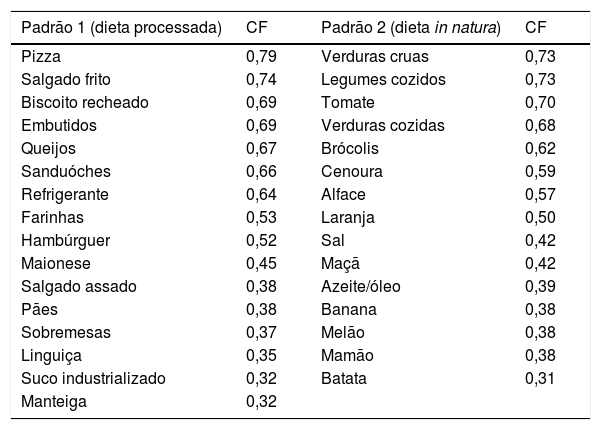 | Padrão 1 (dieta processada) | CF | Padrão 2 (dieta in natura) | CF |
|---|---|---|---|
| Pizza | 0,79 | Verduras cruas | 0,73 |
| Salgado frito | 0,74 | Legumes cozidos | 0,73 |
| Biscoito recheado | 0,69 | Tomate | 0,70 |
| Embutidos | 0,69 | Verduras cozidas | 0,68 |
| Queijos | 0,67 | Brócolis | 0,62 |
| Sanduóches | 0,66 | Cenoura | 0,59 |
| Refrigerante | 0,64 | Alface | 0,57 |
| Farinhas | 0,53 | Laranja | 0,50 |
| Hambúrguer | 0,52 | Sal | 0,42 |
| Maionese | 0,45 | Maçã | 0,42 |
| Salgado assado | 0,38 | Azeite/óleo | 0,39 |
| Pães | 0,38 | Banana | 0,38 |
| Sobremesas | 0,37 | Melão | 0,38 |
| Linguiça | 0,35 | Mamão | 0,38 |
| Suco industrializado | 0,32 | Batata | 0,31 |
| Manteiga | 0,32 | | |